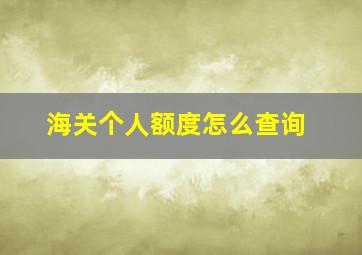 海关个人额度怎么查询